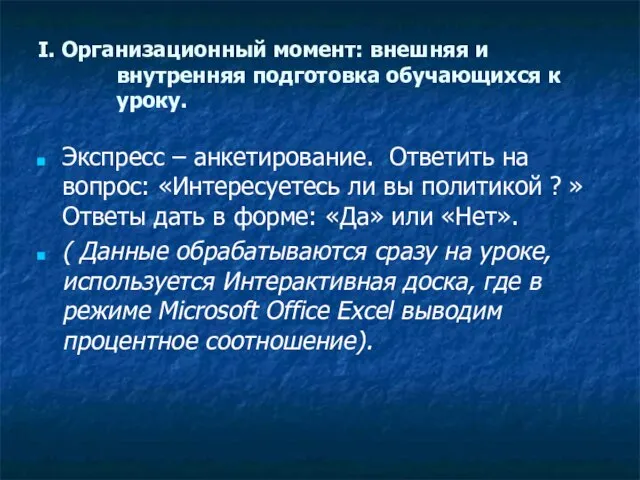 I. Организационный момент: внешняя и внутренняя подготовка обучающихся к уроку.

Экспресс – анкетирование. Ответить на вопрос: «Интересуетесь ли вы политикой ? » Ответы дать в форме: «Да» или «Нет».

( Данные обрабатываются сразу на уроке, используется Интерактивная доска, где в режиме Microsoft Office Excel выводим процентное соотношение).